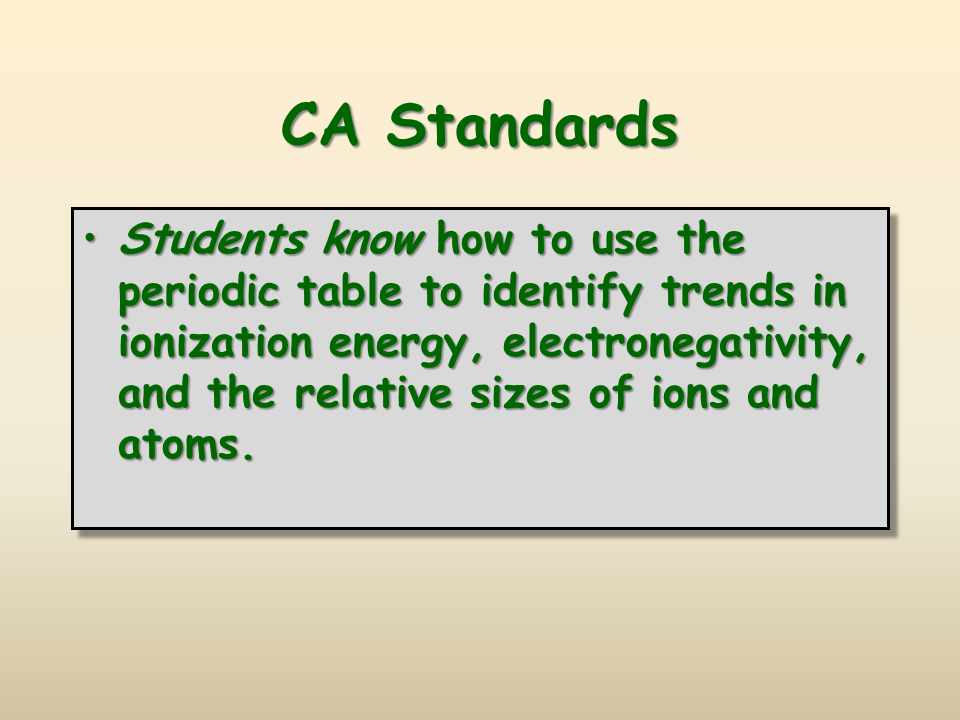 CA Standards

• Students know how to use the periodic table to identify trends in ionization energy, electronegativity, and the relative sizes of ions and atoms.